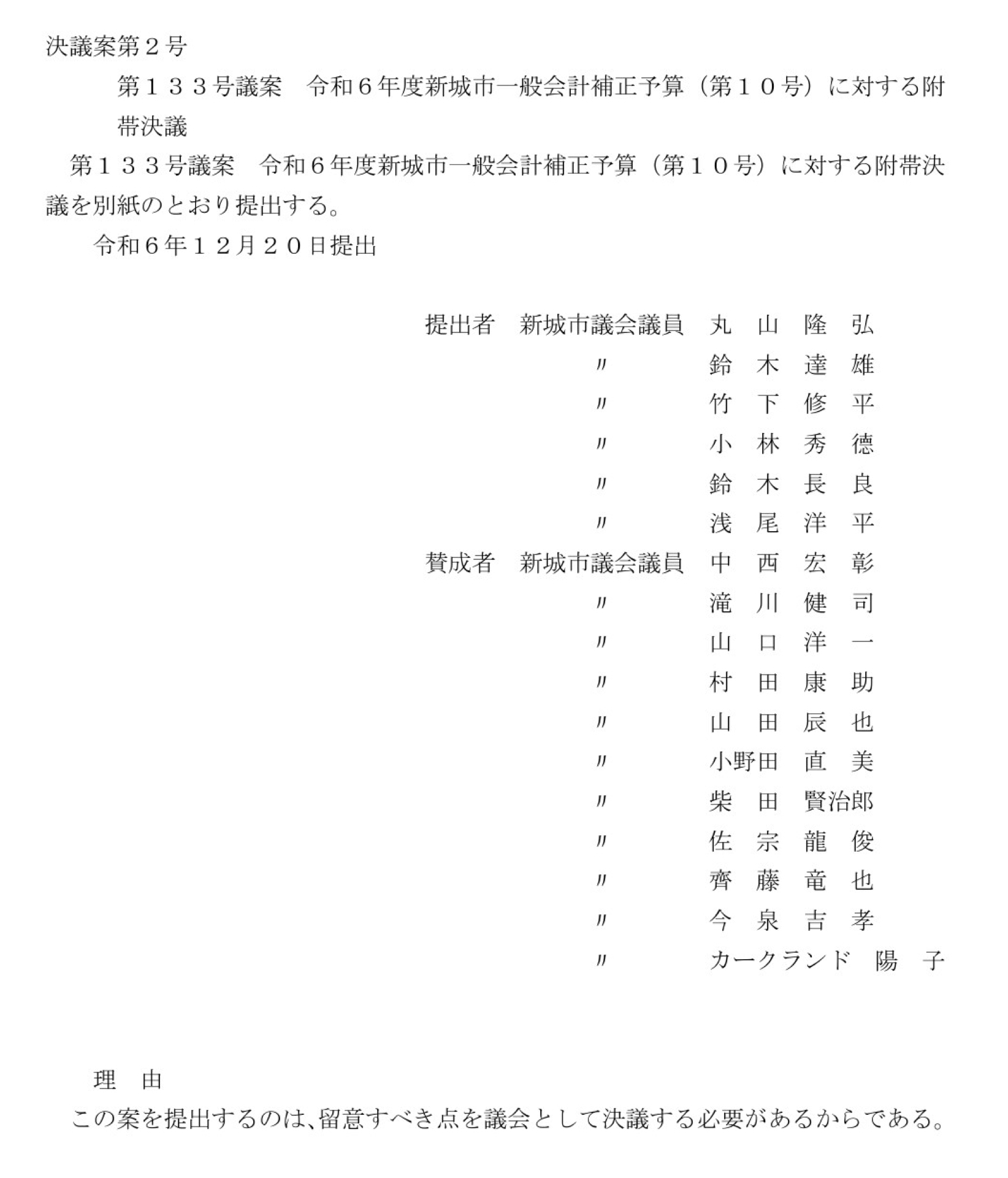 決議案第２号

第１３３号議案　令和６年度新城市一般会計補正予算（第１０号）に対する附帯決議

第１３３号議案　令和６年度新城市一般会計補正予算（第１０号）に対する附帯決議を別紙のとおり提出する。

令和６年１２月２０日提出

提出者　新城市議会議員　丸　山　隆　弘
〃　鈴　木　達　雄
〃　竹　下　修　平
〃　小　林　秀　徳
〃　鈴　木　長　良
〃　浅　尾　洋　平
賛成者　新城市議会議員　中　西　宏　彰
〃　滝　川　健　司
〃　山　口　洋　一
〃　村　田　康　助
〃　山　田　辰　也
〃　小野田　直　美
〃　柴　田　賢治郎
〃　佐　宗　龍　俊
〃　齊　藤　竜　也
〃　今　泉　吉　孝
〃　カークランド　陽　子

理　由

この案を提出するのは、留意すべき点を議会として決議する必要があるからである。